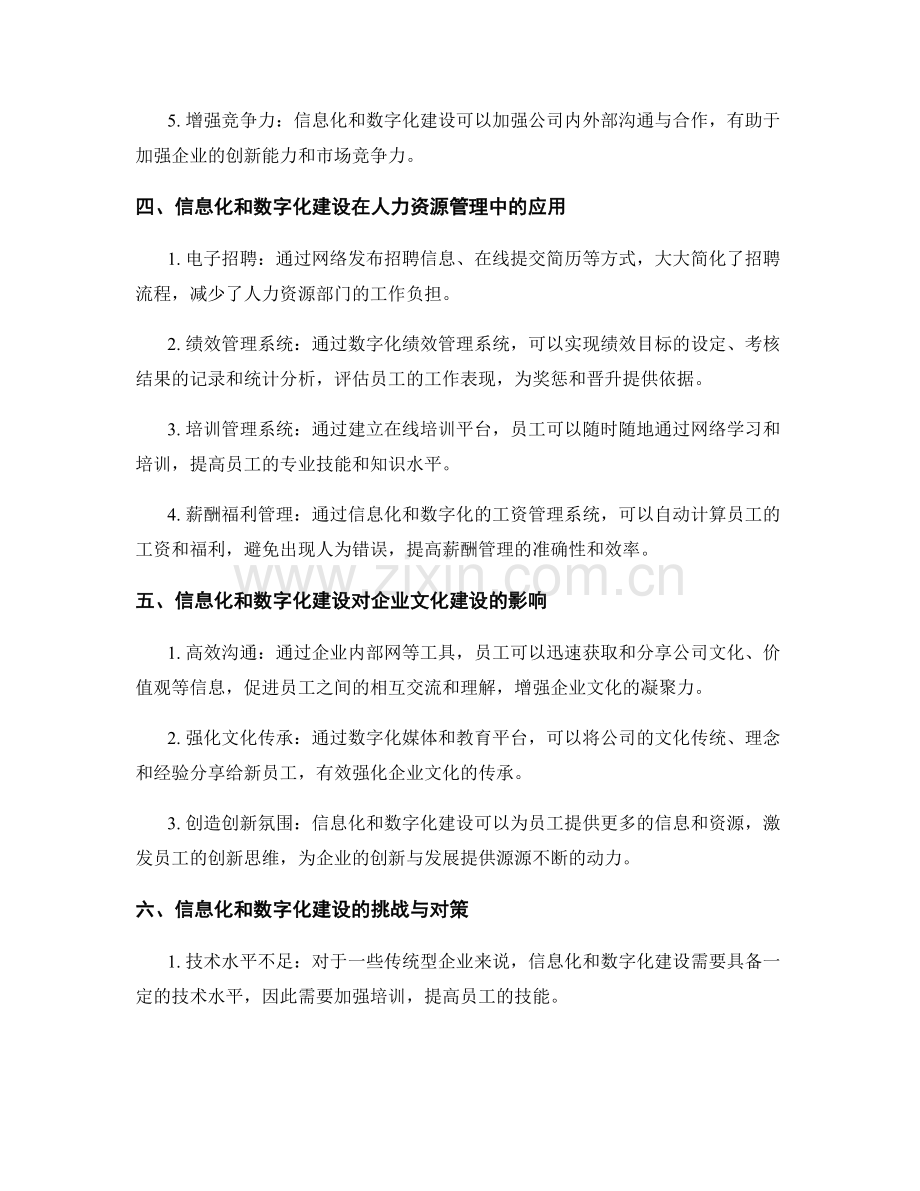 5.增强竞争力：信息化和数字化建设可以加强公司内外部沟通与合作，有助于加强企业的创新能力和市场竞争力。

四、信息化和数字化建设在人力资源管理中的应用

1.电子招聘：通过网络发布招聘信息、在线提交简历等方式，大大简化了招聘流程，减少了人力资源部门的工作负担。

2.绩效管理系统：通过数字化绩效管理系统，可以实现绩效目标的设定、考核结果的记录和统计分析，评估员工的工作表现，为奖惩和晋升提供依据。

3.培训管理系统：通过建立在线培训平台，员工可以随时随地通过网络学习和培训，提高员工的专业技能和知识水平。

4.薪酬福利管理：通过信息化和数字化的工资管理系统，可以自动计算员工的工资和福利，避免出现人为错误，提高薪酬管理的准确性和效率。

五、信息化和数字化建设对企业文化建设的影响

1.高效沟通：通过企业内部网等工具，员工可以迅速获取和分享公司文化、价值观等信息，促进员工之间的相互交流和理解，增强企业文化的凝聚力。

2.强化文化传承：通过数字化媒体和教育平台，可以将公司的文化传统、理念和经验分享给新员工，有效强化企业文化的传承。

3.创造创新氛围：信息化和数字化建设可以为员工提供更多的信息和资源，激发员工的创新思维，为企业的创新与发展提供源源不断的动力。

六、信息化和数字化建设的挑战与对策

1.技术水平不足：对于一些传统型企业来说，信息化和数字化建设需要具备一定的技术水平，因此需要加强培训，提高员工的技能。

www.zixin.com.cn